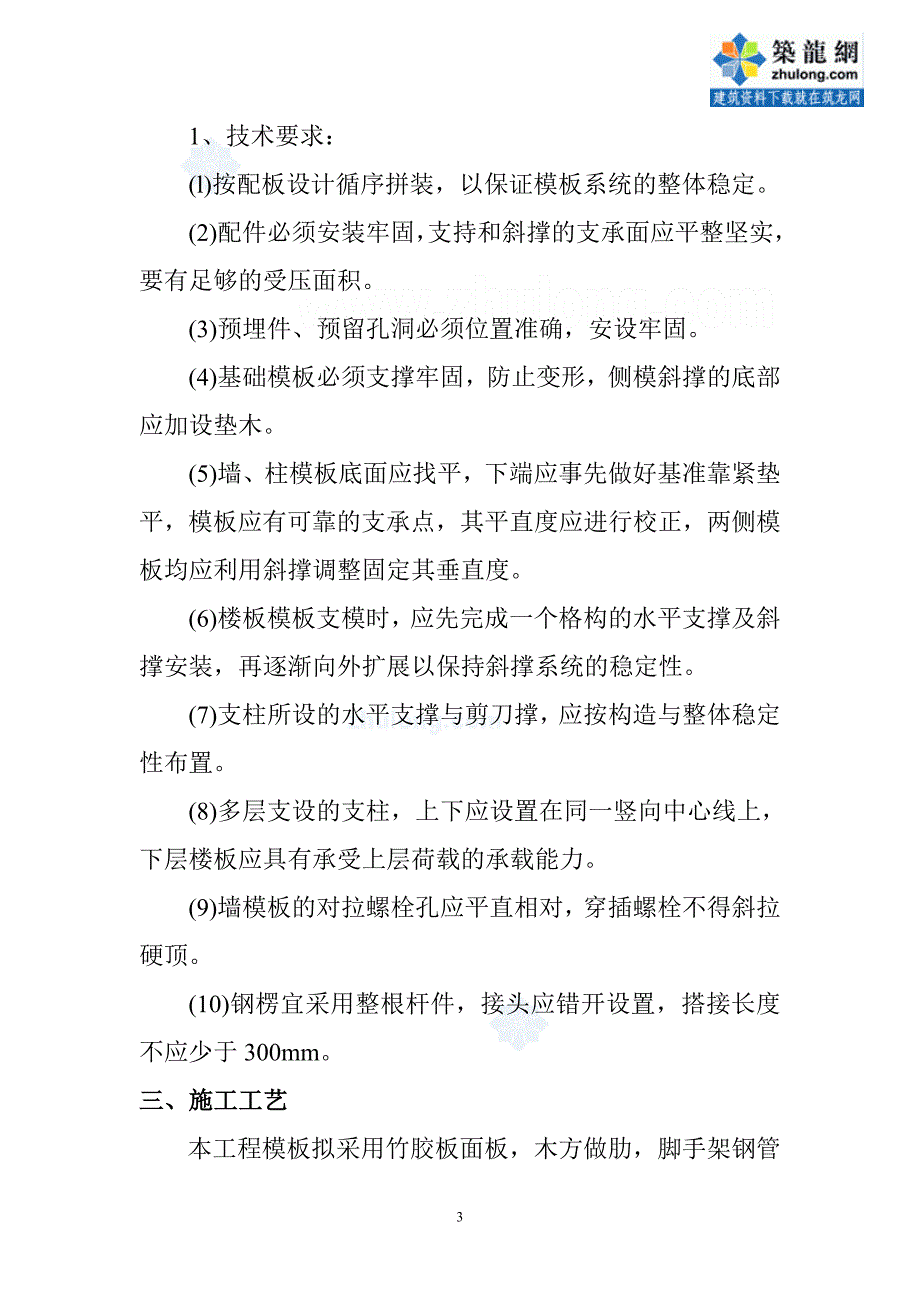 築龍網
zhulong.com
建筑资料下载就在筑龙网

1、技术要求：

(l)按配板设计循序拼装，以保证模板系统的整体稳定。

(2)配件必须安装牢固，支持和斜撑的支承面应平整坚实，要有足够的受压面积。

(3)预埋件、预留孔洞必须位置准确，安设牢固。

(4)基础模板必须支撑牢固，防止变形，侧模斜撑的底部应加设垫木。

(5)墙、柱模板底面应找平，下端应事先做好基准靠紧垫平，模板应有可靠的支承点，其平直度应进行校正，两侧模板均应利用斜撑调整固定其垂直度。

(6)楼板模板支模时，应先完成一个格构的水平支撑及斜撑安装，再逐渐向外扩展以保持斜撑系统的稳定性。

(7)支柱所设的水平支撑与剪刀撑，应按构造与整体稳定性布置。

(8)多层支设的支柱，上下应设置在同一竖向中心线上，下层楼板应具有承受上层荷载的承载能力。

(9)墙模板的对拉螺栓孔应平直相对，穿插螺栓不得斜拉硬顶。

(10)钢楞宜采用整根杆件，接头应错开设置，搭接长度不应少于 300mm。

三、施工工艺

本工程模板拟采用竹胶板面板，木方做肋，脚手架钢管

3